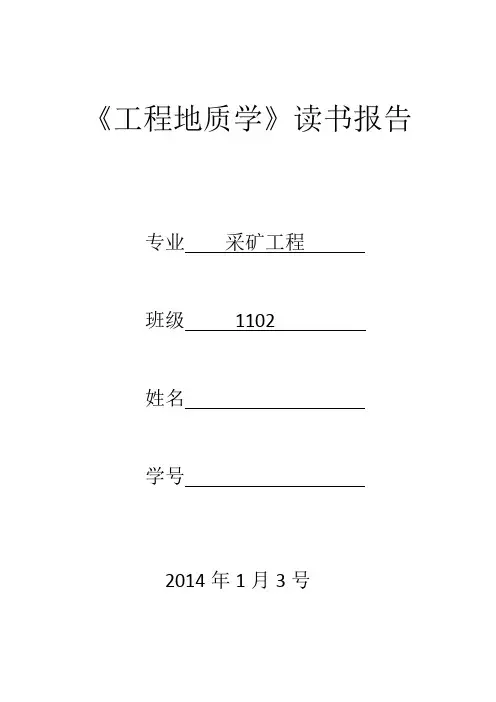 《工程地质学》读书报告

专业 采矿工程

班级 1102

姓名

学号

2014 年 1 月 3 号